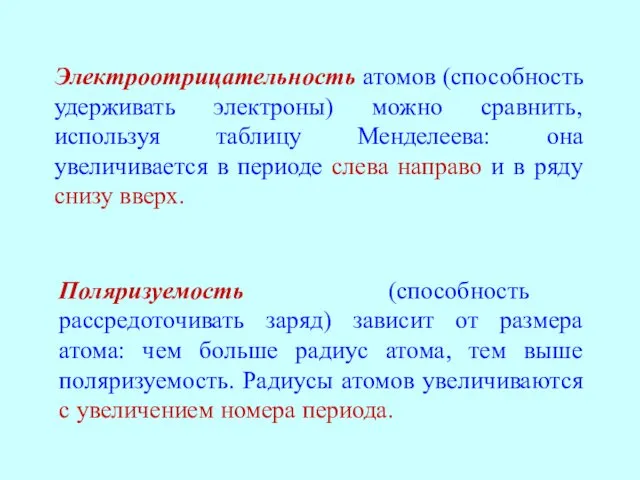 Электроотрицательность атомов (способность удерживать электроны) можно сравнить, используя таблицу Менделеева: она увеличивается в периоде слева направо и в ряду снизу вверх.

Поляризуемость (способность рассредоточивать заряд) зависит от размера атома: чем больше радиус атома, тем выше поляризуемость. Радиусы атомов увеличиваются с увеличением номера периода.